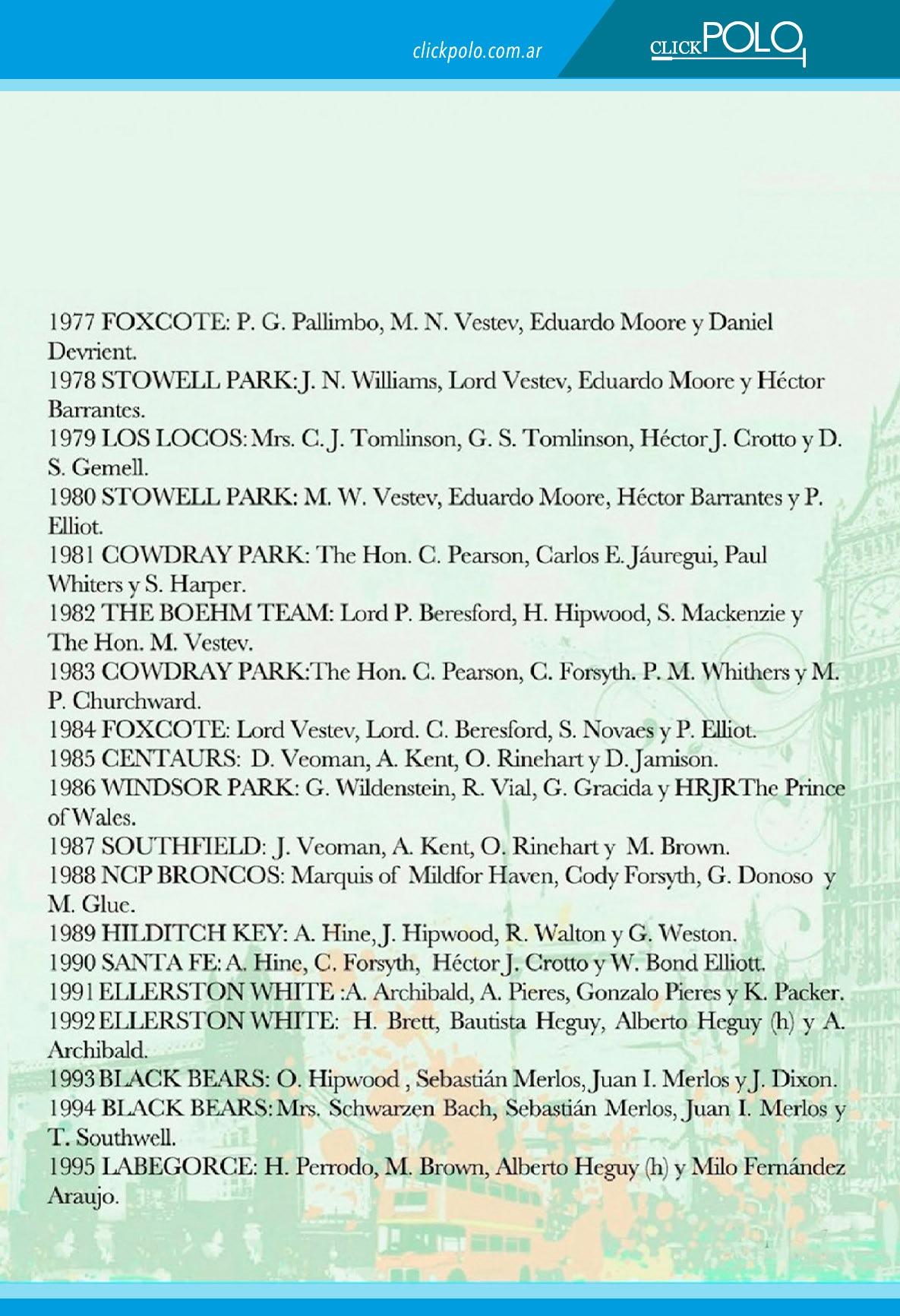 clickpolo.com.ar

CLICKPOLO

1977 FOXCOTE: P. G. Pallimbo, M. N. Vestev, Eduardo Moore y Daniel Devrient.
1978 STOWELL PARK: J. N. Williams, Lord Vestev, Eduardo Moore y Héctor Barrantes.
1979 LOS LOCOS: Mrs. C. J. Tomlinson, G. S. Tomlinson, Héctor J. Crotto y D. S. Gemell.
1980 STOWELL PARK: M. W. Vestev, Eduardo Moore, Héctor Barrantes y P. Elliot.
1981 COWDRAY PARK: The Hon. C. Pearson, Carlos E. Jáuregui, Paul Whiters y S. Harper.
1982 THE BOEHM TEAM: Lord P. Beresford, H. Hipwood, S. Mackenzie y The Hon. M. Vestev.
1983 COWDRAY PARK:The Hon. C. Pearson, C. Forsyth. P. M. Whithers y M. P. Churchward.
1984 FOXCOTE: Lord Vestev, Lord. C. Beresford, S. Novaes y P. Elliot.
1985 CENTAURS: D. Veoman, A. Kent, O. Rinehart y D. Jamison.
1986 WINDSOR PARK: G. Wildenstein, R. Vial, G. Gracida y HRJRThe Prince of Wales.
1987 SOUTHFIELD: J. Veoman, A. Kent, O. Rinehart y M. Brown.
1988 NCP BRONCOS: Marquis of Mildfor Haven, Cody Forsyth, G. Donoso y M. Glue.
1989 HILDITCH KEY: A. Hine, J. Hipwood, R. Walton y G. Weston.
1990 SANTA FE: A. Hine, C. Forsyth, Héctor J. Crotto y W. Bond Elliott.
1991 ELLERSTON WHITE :A. Archibald, A. Pieres, Gonzalo Pieres y K. Packer.
1992 ELLERSTON WHITE: H. Brett, Bautista Heguy, Alberto Heguy (h) y A. Archibald.
1993 BLACK BEARS: O. Hipwood , Sebastián Merlos, Juan I. Merlos y J. Dixon.
1994 BLACK BEARS: Mrs. Schwarzen Bach, Sebastián Merlos, Juan I. Merlos y T. Southwell.
1995 LABEGORCE: H. Perrodo, M. Brown, Alberto Heguy (h) y Milo Fernández Araujo.